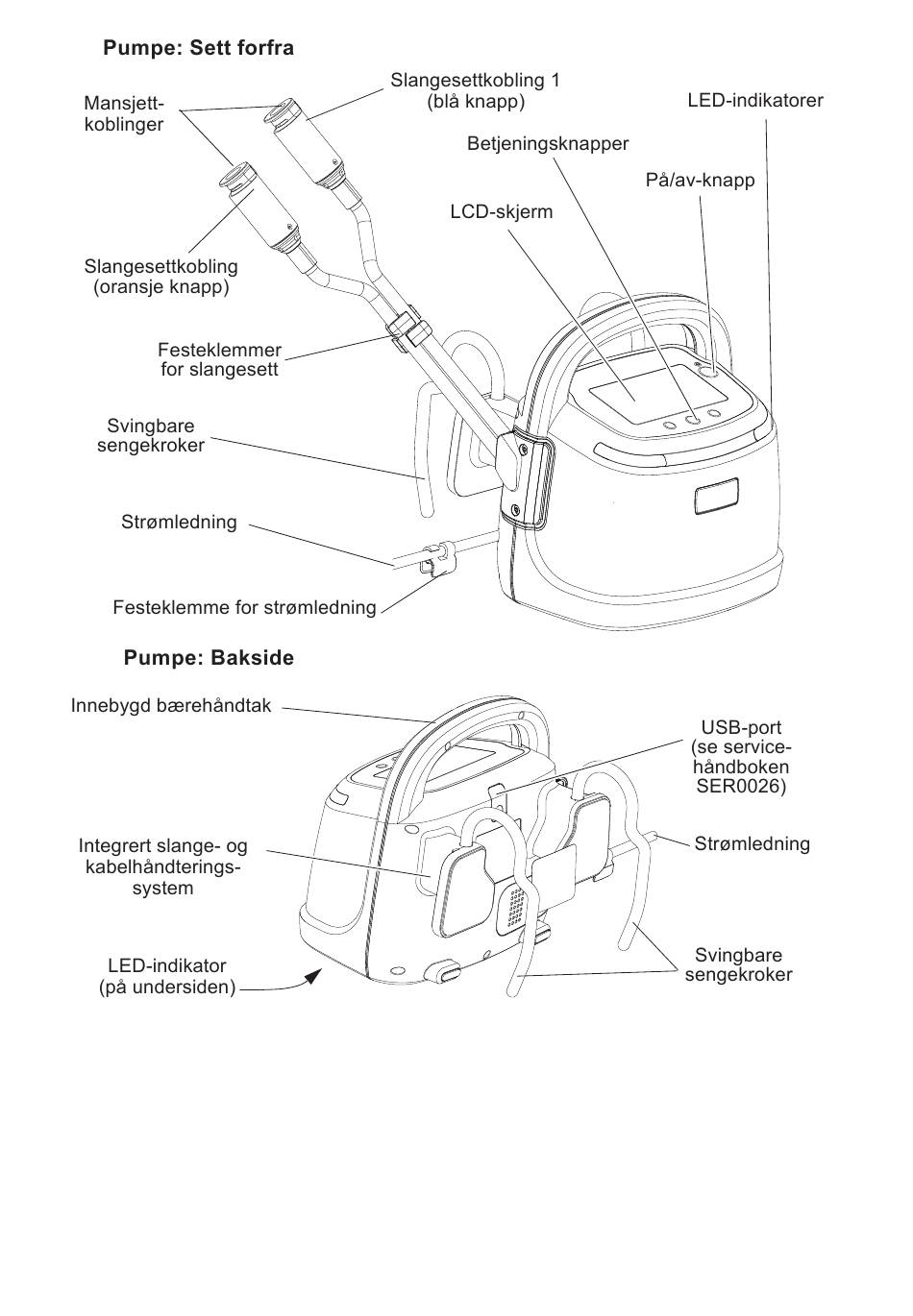 Pumpe: Sett forfra

Mansjett-koblinger

Slangesettkobling 1 (blå knapp)

LED-indikatorer

Betjeningsknapper

På/av-knapp

LCD-skjerm

Slangesettkobling (oransje knapp)

Festeklemmer for slangesett

Svingbare sengekroker

Strømledning

Festeklemme for strømledning

Pumpe: Bakside

Innebygd bærehåndtak

USB-port (se service-håndboken SER0026)

Integrert slange- og kabelhåndterings-system

Strømledning

LED-indikator (på undersiden)

Svingbare sengekroker